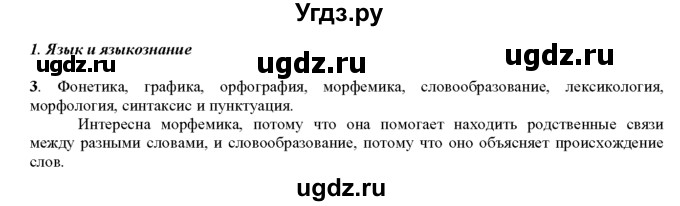 Угдз.ру

1. Язык и языкознание

ugdz.ru ugdz.ru ugdz.ru

3. Фонетика, графика, орфография, морфемика, словообразование, лексикология, морфология, синтаксис и пунктуация.

Интересна морфемика, потому что она помогает находить родственные связи между разными словами, и словообразование, потому что оно объясняет происхождение слов.

ugdz.ru